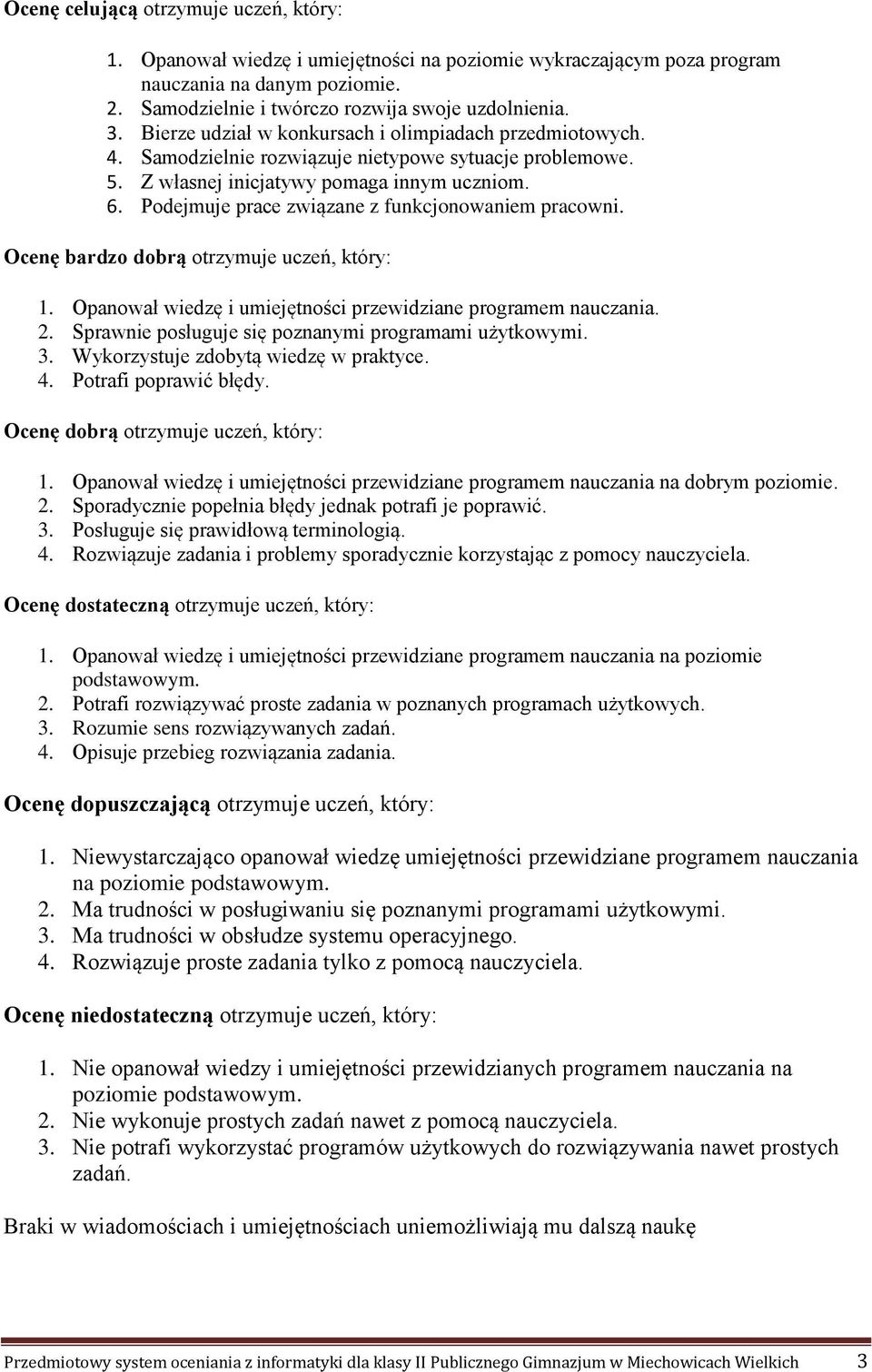 Ocenę celującą otrzymuje uczeń, który:

1. Opanował wiedzę i umiejętności na poziomie wykraczającym poza program nauczania na danym poziomie.
2. Samodzielnie i twórczo rozwija swoje uzdolnienia.
3. Bierze udział w konkursach i olimpiadach przedmiotowych.
4. Samodzielnie rozwiązuje nietypowe sytuacje problemowe.
5. Z własnej inicjatywy pomaga innym uczniom.
6. Podejmuje prace związane z funkcjonowaniem pracowni.

Ocenę bardzo dobrą otrzymuje uczeń, który:

1. Opanował wiedzę i umiejętności przewidziane programem nauczania.
2. Sprawnie posługuje się poznanymi programami użytkowymi.
3. Wykorzystuje zdobytą wiedzę w praktyce.
4. Potrafi poprawić błędy.

Ocenę dobrą otrzymuje uczeń, który:

1. Opanował wiedzę i umiejętności przewidziane programem nauczania na dobrym poziomie.
2. Sporadycznie popełnia błędy jednak potrafi je poprawić.
3. Posługuje się prawidłową terminologią.
4. Rozwiązuje zadania i problemy sporadycznie korzystając z pomocy nauczyciela.

Ocenę dostateczną otrzymuje uczeń, który:

1. Opanował wiedzę i umiejętności przewidziane programem nauczania na poziomie podstawowym.
2. Potrafi rozwiązywać proste zadania w poznanych programach użytkowych.
3. Rozumie sens rozwiązywanych zadań.
4. Opisuje przebieg rozwiązania zadania.

Ocenę dopuszczającą otrzymuje uczeń, który:

1. Niewystarczająco opanował wiedzę umiejętności przewidziane programem nauczania na poziomie podstawowym.
2. Ma trudności w posługiwaniu się poznanymi programami użytkowymi.
3. Ma trudności w obsłudze systemu operacyjnego.
4. Rozwiązuje proste zadania tylko z pomocą nauczyciela.

Ocenę niedostateczną otrzymuje uczeń, który:

1. Nie opanował wiedzy i umiejętności przewidzianych programem nauczania na poziomie podstawowym.
2. Nie wykonuje prostych zadań nawet z pomocą nauczyciela.
3. Nie potrafi wykorzystać programów użytkowych do rozwiązywania nawet prostych zadań.

Braki w wiadomościach i umiejętnościach uniemożliwiają mu dalszą naukę

Przedmiotowy system oceniania z informatyki dla klasy II Publicznego Gimnazjum w Miechowicach Wielkich 3